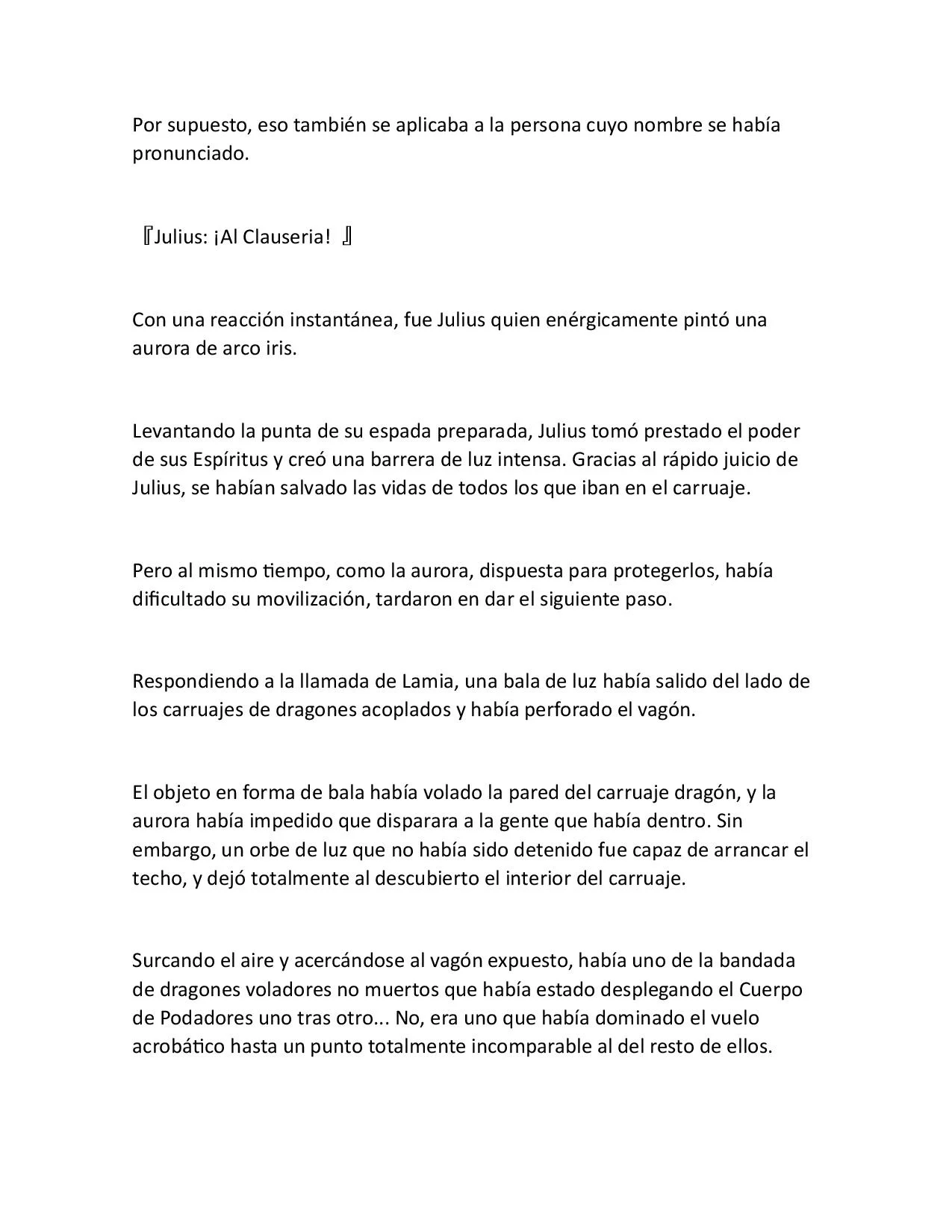 Por supuesto, eso también se aplicaba a la persona cuyo nombre se había pronunciado.

『Julius: ¡Al Clauseria! 』

Con una reacción instantánea, fue Julius quien enérgicamente pintó una aurora de arco iris.

Levantando la punta de su espada preparada, Julius tomó prestado el poder de sus Espíritus y creó una barrera de luz intensa. Gracias al rápido juicio de Julius, se habían salvado las vidas de todos los que iban en el carruaje.

Pero al mismo tiempo, como la aurora, dispuesta para protegerlos, había dificultado su movilización, tardaron en dar el siguiente paso.

Respondiendo a la llamada de Lamia, una bala de luz había salido del lado de los carruajes de dragones acoplados y había perforado el vagón.

El objeto en forma de bala había volado la pared del carruaje dragón, y la aurora había impedido que disparara a la gente que había dentro. Sin embargo, un orbe de luz que no había sido detenido fue capaz de arrancar el techo, y dejó totalmente al descubierto el interior del carruaje.

Surcando el aire y acercándose al vagón expuesto, había uno de la bandada de dragones voladores no muertos que había estado desplegando el Cuerpo de Podadores uno tras otro... No, era uno que había dominado el vuelo acrobático hasta un punto totalmente incomparable al del resto de ellos.